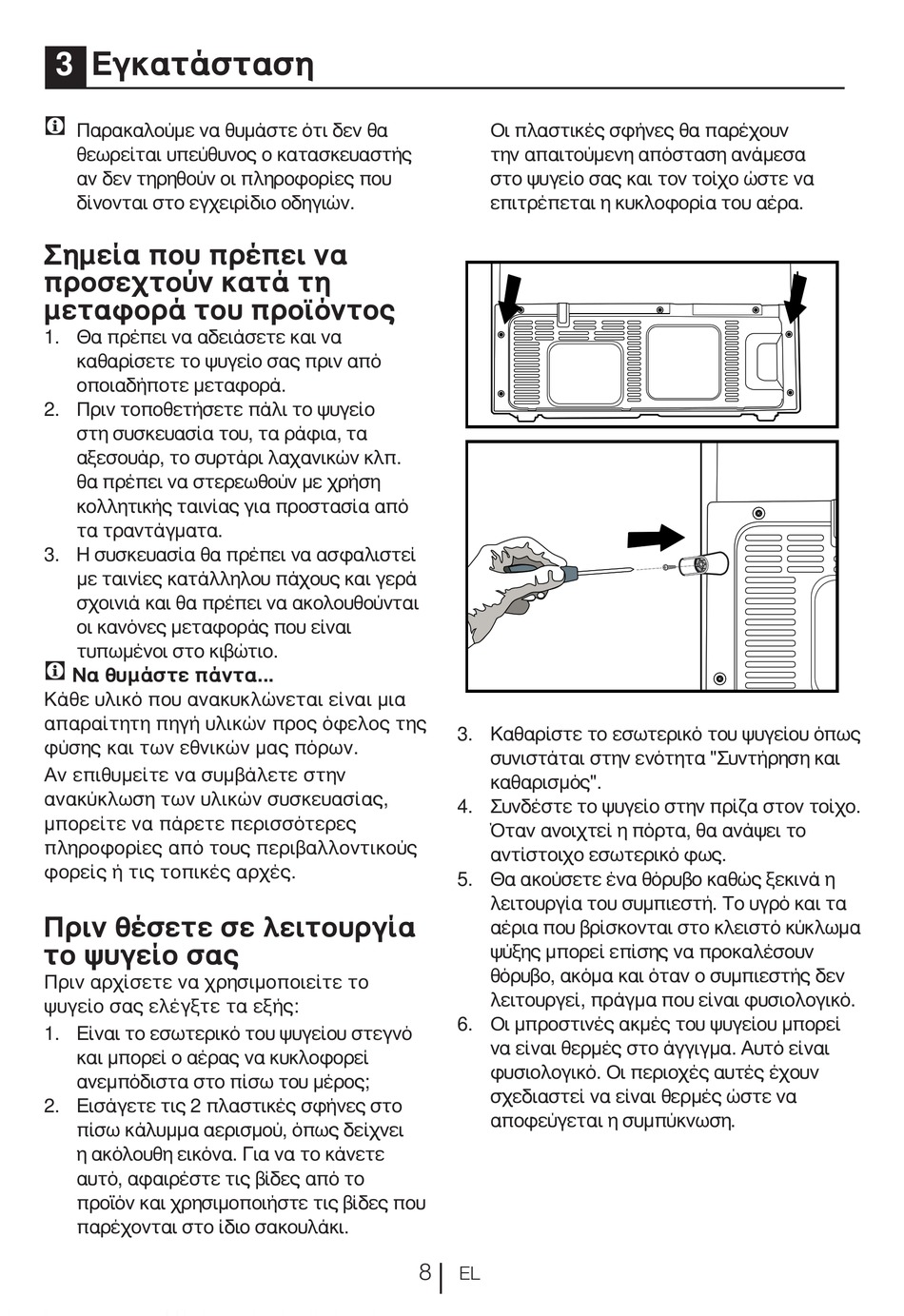 3 Εγκατάσταση

Παρακαλούμε να θυμάστε ότι δεν θα θεωρείται υπεύθυνος ο κατασκευαστής αν δεν τηρηθούν οι πληροφορίες που δίνονται στο εγχειρίδιο οδηγιών.

Σημεία που πρέπει να προσεχτούν κατά τη μεταφορά του προϊόντος

1. Θα πρέπει να αδειάσετε και να καθαρίσετε το ψυγείο σας πριν από οποιαδήποτε μεταφορά.
2. Πριν τοποθετήσετε πάλι το ψυγείο στη συσκευασία του, τα ράφια, τα αξεσουάρ, το συρτάρι λαχανικών κλπ. θα πρέπει να στερεωθούν με χρήση κολλητικής ταινίας για προστασία από τα τραντάγματα.
3. Η συσκευασία θα πρέπει να ασφαλιστεί με ταινίες κατάλληλου πάχους και γερά σχοινιά και θα πρέπει να ακολουθούνται οι κανόνες μεταφοράς που είναι τυπωμένοι στο κιβώτιο.

Να θυμάστε πάντα...
Κάθε υλικό που ανακυκλώνεται είναι μια απαραίτητη πηγή υλικών προς όφελος της φύσης και των εθνικών μας πόρων.
Αν επιθυμείτε να συμβάλετε στην ανακύκλωση των υλικών συσκευασίας, μπορείτε να πάρετε περισσότερες πληροφορίες από τους περιβαλλοντικούς φορείς ή τις τοπικές αρχές.

Πριν θέσετε σε λειτουργία το ψυγείο σας
Πριν αρχίσετε να χρησιμοποιείτε το ψυγείο σας ελέγξτε τα εξής:
1. Είναι το εσωτερικό του ψυγείου στεγνό και μπορεί ο αέρας να κυκλοφορεί ανεμπόδιστα στο πίσω του μέρος;
2. Εισάγετε τις 2 πλαστικές σφήνες στο πίσω κάλυμμα αερισμού, όπως δείχνει η ακόλουθη εικόνα. Για να το κάνετε αυτό, αφαιρέστε τις βίδες από το προϊόν και χρησιμοποιήστε τις βίδες που παρέχονται στο ίδιο σακουλάκι.

Οι πλαστικές σφήνες θα παρέχουν την απαιτούμενη απόσταση ανάμεσα στο ψυγείο σας και τον τοίχο ώστε να επιτρέπεται η κυκλοφορία του αέρα.

3. Καθαρίστε το εσωτερικό του ψυγείου όπως συνιστάται στην ενότητα "Συντήρηση και καθαρισμός".
4. Συνδέστε το ψυγείο στην πρίζα στον τοίχο. Όταν ανοιχτεί η πόρτα, θα ανάψει το αντίστοιχο εσωτερικό φως.
5. Θα ακούσετε ένα θόρυβο καθώς ξεκινά η λειτουργία του συμπιεστή. Το υγρό και τα αέρια που βρίσκονται στο κλειστό κύκλωμα ψύξης μπορεί επίσης να προκαλέσουν θόρυβο, ακόμα και όταν ο συμπιεστής δεν λειτουργεί, πράγμα που είναι φυσιολογικό.
6. Οι μπροστινές ακμές του ψυγείου μπορεί να είναι θερμές στο άγγιγμα. Αυτό είναι φυσιολογικό. Οι περιοχές αυτές έχουν σχεδιαστεί να είναι θερμές ώστε να αποφεύγεται η συμπύκνωση.

8 | EL